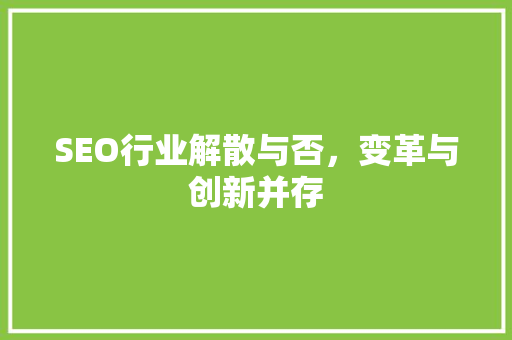 SEO行业解散与否，变革与创新并存